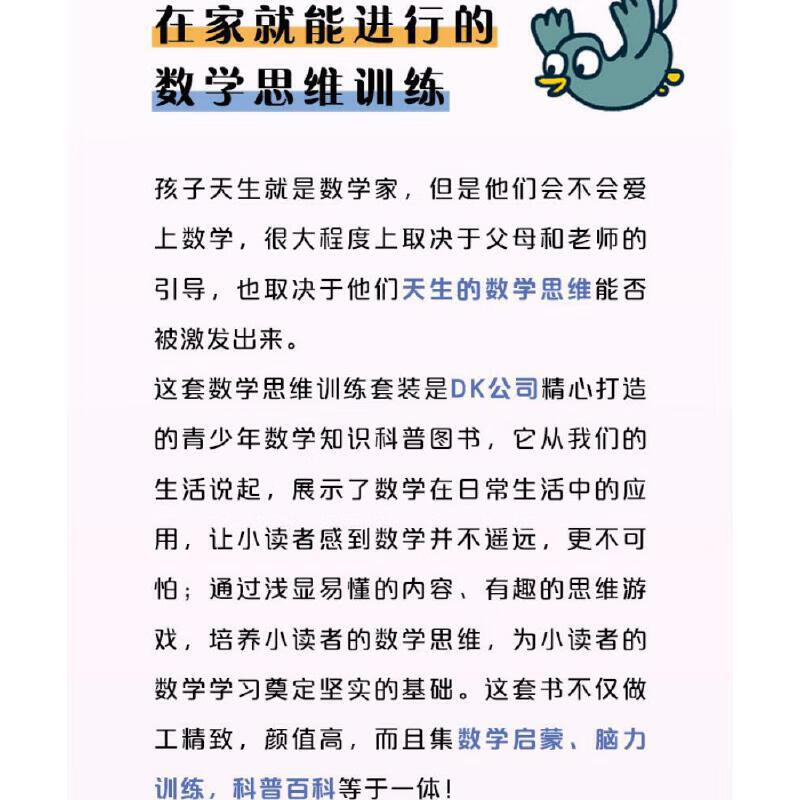 在家就能进行的
数学思维训练

孩子天生就是数学家，但是他们会不会爱上数学，很大程度上取决于父母和老师的引导，也取决于他们天生的数学思维能否被激发出来。

这套数学思维训练套装是DK公司精心打造的青少年数学知识科普图书，它从我们的生活说起，展示了数学在日常生活中的应用，让小读者感到数学并不遥远，更不可怕；通过浅显易懂的内容、有趣的思维游戏，培养小读者的数学思维，为小读者的数学学习奠定坚实的基础。这套书不仅做工精致，颜值高，而且集数学启蒙、脑力训练，科普百科等于一体！